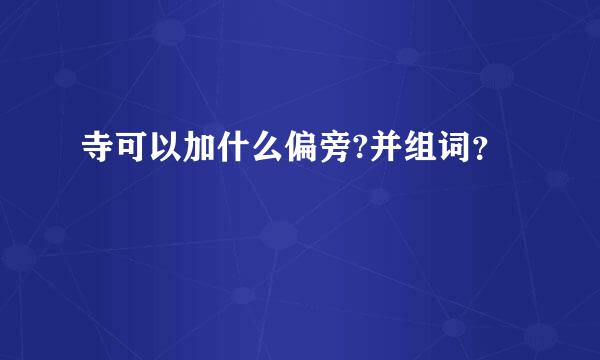 寺可以加什么偏旁?并组词?